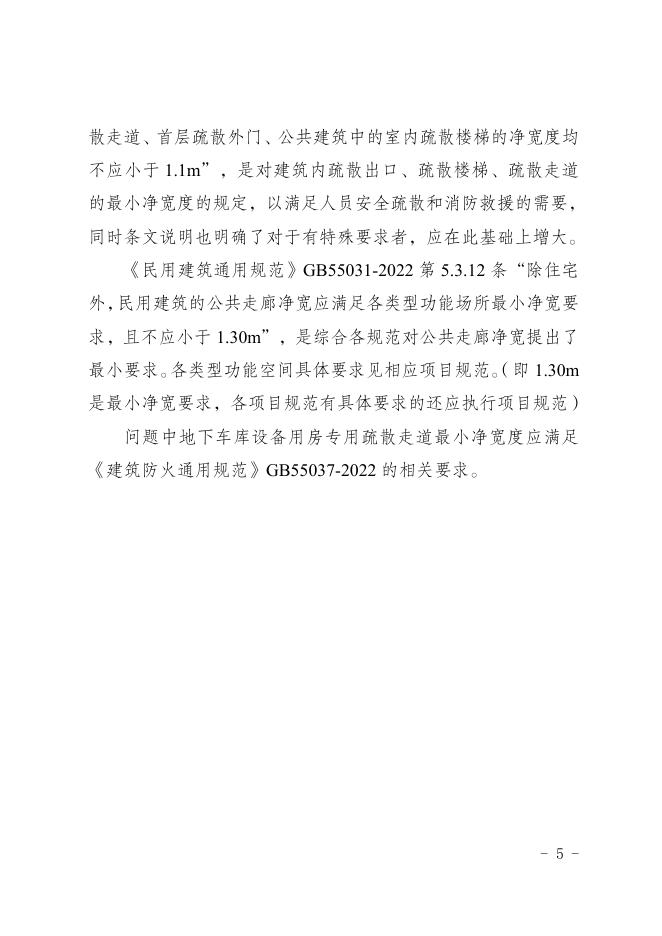 散走道、首层疏散外门、公共建筑中的室内疏散楼梯的净宽度均不应小于 1.1m”，是对建筑内疏散出口、疏散楼梯、疏散走道的最小净宽度的规定，以满足人员安全疏散和消防救援的需要，同时条文说明也明确了对于有特殊要求者，应在此基础上增大。

《民用建筑通用规范》GB55031-2022 第 5.3.12 条“除住宅外，民用建筑的公共走廊净宽应满足各类型功能场所最小净宽要求，且不应小于 1.30m”，是综合各规范对公共走廊净宽提出了最小要求。各类型功能空间具体要求见相应项目规范。（即 1.30m 是最小净宽要求，各项目规范有具体要求的还应执行项目规范）

问题中地下车库设备用房专用疏散走道最小净宽度应满足《建筑防火通用规范》GB55037-2022 的相关要求。

- 5 -